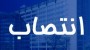 انتصاب